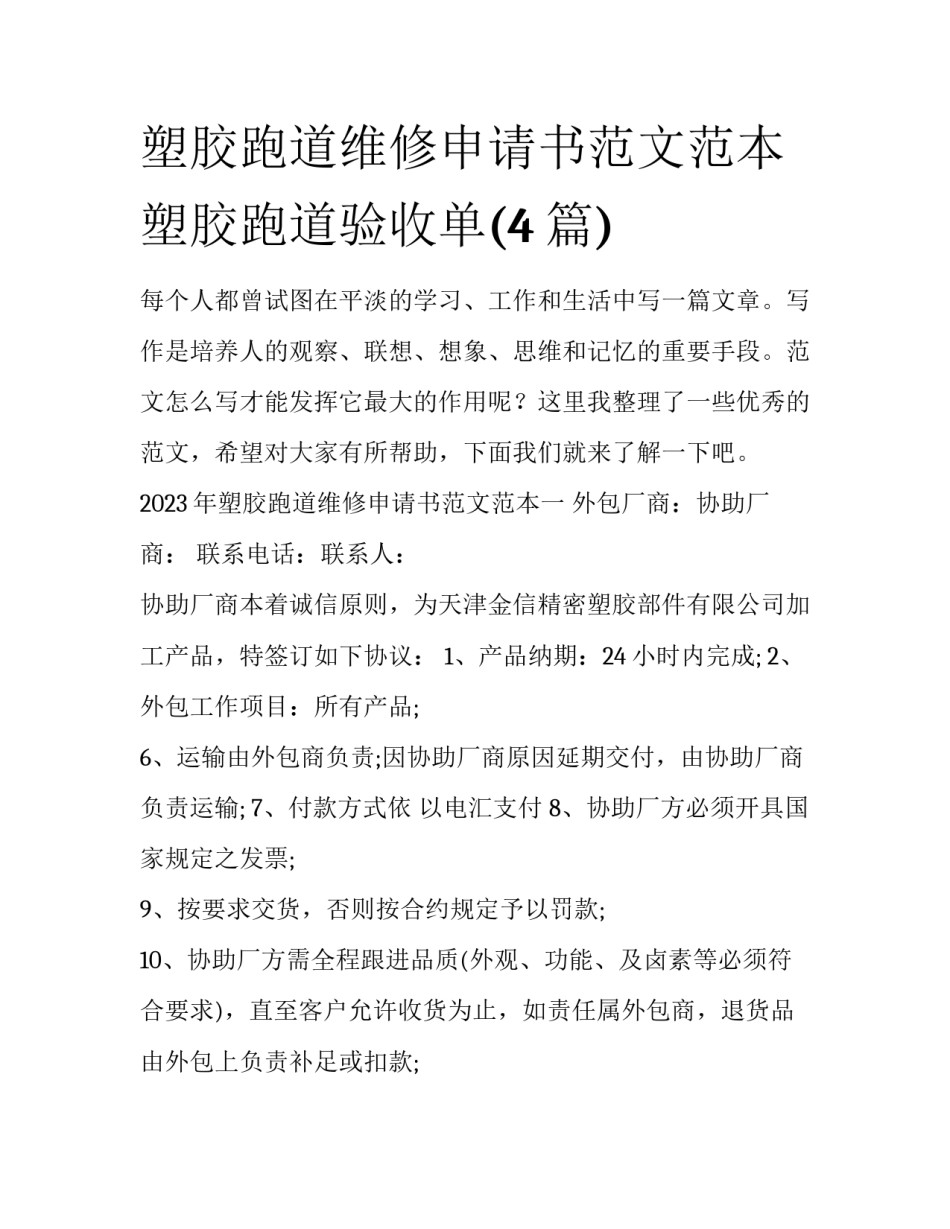 塑胶跑道维修申请书范文范本 塑胶跑道验收单(4 篇)

每个人都曾试图在平淡的学习、工作和生活中写一篇文章。写作是培养人的观察、联想、想象、思维和记忆的重要手段。范文怎么写才能发挥它最大的作用呢？这里我整理了一些优秀的范文，希望对大家有所帮助，下面我们就来了解一下吧。

2023 年塑胶跑道维修申请书范文范本一 外包厂商：协助厂商： 联系电话：联系人：

协助厂商本着诚信原则，为天津金信精密塑胶部件有限公司加工产品，特签订如下协议： 1、产品纳期：24 小时内完成; 2、外包工作项目：所有产品;

6、运输由外包商负责;因协助厂商原因延期交付，由协助厂商负责运输; 7、付款方式依 以电汇支付 8、协助厂方必须开具国家规定之发票;

9、按要求交货，否则按合约规定予以罚款;

10、协助厂方需全程跟进品质(外观、功能、及卤素等必须符合要求)，直至客户允许收货为止，如责任属外包商，退货品由外包上负责补足或扣款;